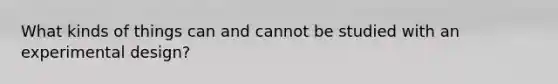 What kinds of things can and cannot be studied with an experimental design?